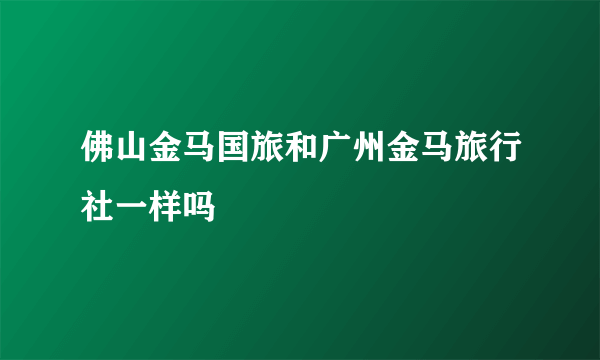 佛山金马国旅和广州金马旅行社一样吗